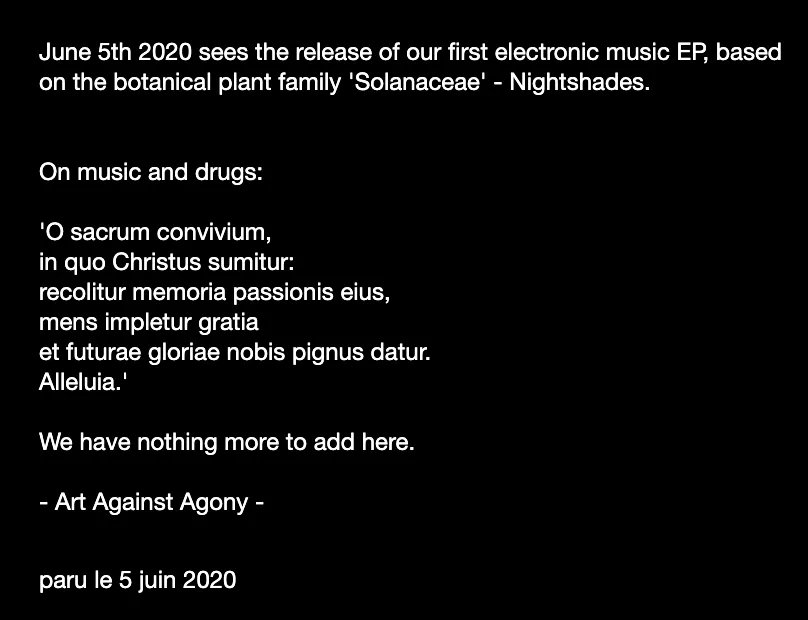 June 5th 2020 sees the release of our first electronic music EP, based on the botanical plant family 'Solanaceae' - Nightshades.

On music and drugs:

'O sacrum convivium,
in quo Christus sumitur:
recolitur memoria passionis eius,
mens impletur gratia
et futurae gloriae nobis pignus datur.
Alleluia.'

We have nothing more to add here.

- Art Against Agony -

paru le 5 juin 2020